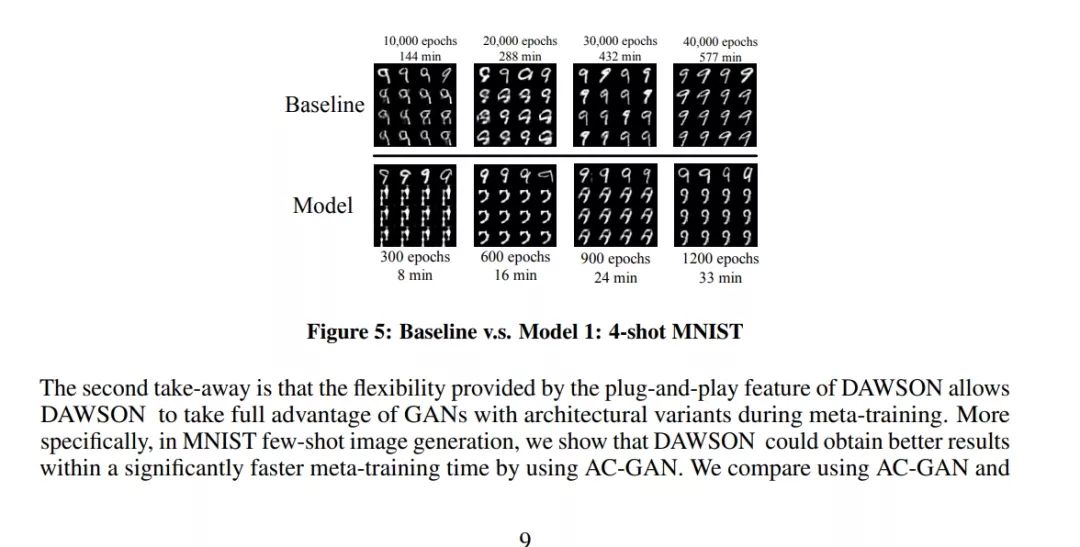 10,000 epochs
144 min

20,000 epochs
288 min

30,000 epochs
432 min

40,000 epochs
577 min

Baseline

Model

300 epochs
8 min

600 epochs
16 min

900 epochs
24 min

1200 epochs
33 min

Figure 5: Baseline v.s. Model 1: 4-shot MNIST

The second take-away is that the flexibility provided by the plug-and-play feature of DAWSON allows DAWSON to take full advantage of GANs with architectural variants during meta-training. More specifically, in MNIST few-shot image generation, we show that DAWSON could obtain better results within a significantly faster meta-training time by using AC-GAN. We compare using AC-GAN and

9